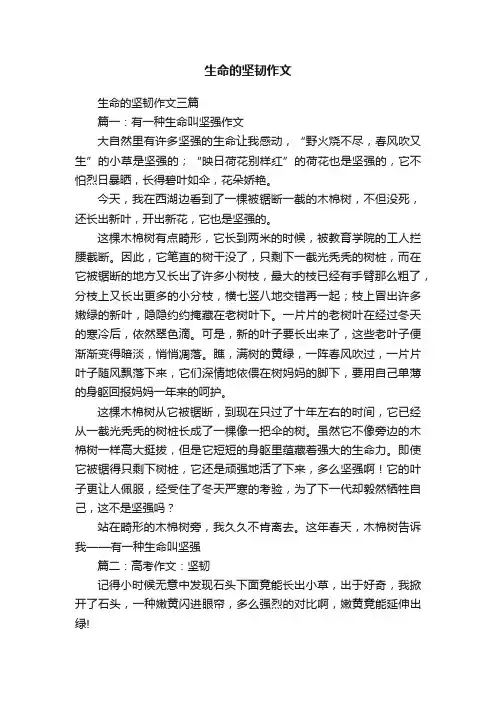 生命的坚韧作文

生命的坚韧作文三篇

篇一：有一种生命叫坚强作文

大自然里有许多坚强的生命让我感动，“野火烧不尽，春风吹又生”的小草是坚强的；“映日荷花别样红”的荷花也是坚强的，它不怕烈日暴晒，长得碧叶如伞，花朵娇艳。

今天，我在西湖边看到了一棵被锯断一截的木棉树，不但没死，还长出新叶，开出新花，它也是坚强的。

这棵木棉树有点畸形，它长到两米的时候，被教育学院的工人拦腰截断。因此，它笔直的树干没了，只剩下一截光秃秃的树桩，而在它被锯断的地方又长出了许多小树枝，最大的枝已经有手臂那么粗了，分枝上又长出更多的小分枝，横七竖八地交错再一起；枝上冒出许多嫩绿的新叶，隐隐约约掩藏在老树叶下。一片片的老树叶在经过冬天的寒冷后，依然翠色滴。可是，新的叶子要长出来了，这些老叶子便渐渐变得暗淡，悄悄凋落。瞧，满树的黄绿，一阵春风吹过，一片片叶子随风飘落下来，它们深情地依偎在树妈妈的脚下，要用自己单薄的身躯回报妈妈一年来的呵护。

这棵木棉树从它被锯断，到现在只过了十年左右的时间，它已经从一截光秃秃的树桩长成了一棵像一把伞的树。虽然它不像旁边的木棉树一样高大挺拔，但是它短短的身躯里蕴藏着强大的生命力。即使它被锯得只剩下树桩，它还是顽强地活了下来，多么坚强啊！它的叶子更让人佩服，经受住了冬天严寒的考验，为了下一代却毅然牺牲自己，这不是坚强吗？

站在畸形的木棉树旁，我久久不肯离去。这年春天，木棉树告诉我——有一种生命叫坚强

篇二：高考作文：坚韧

记得小时候无意中发现石头下面竟能长出小草，出于好奇，我掀开了石头，一种嫩黄闪进眼帘，多么强烈的对比啊，嫩黄竟能延伸出绿!